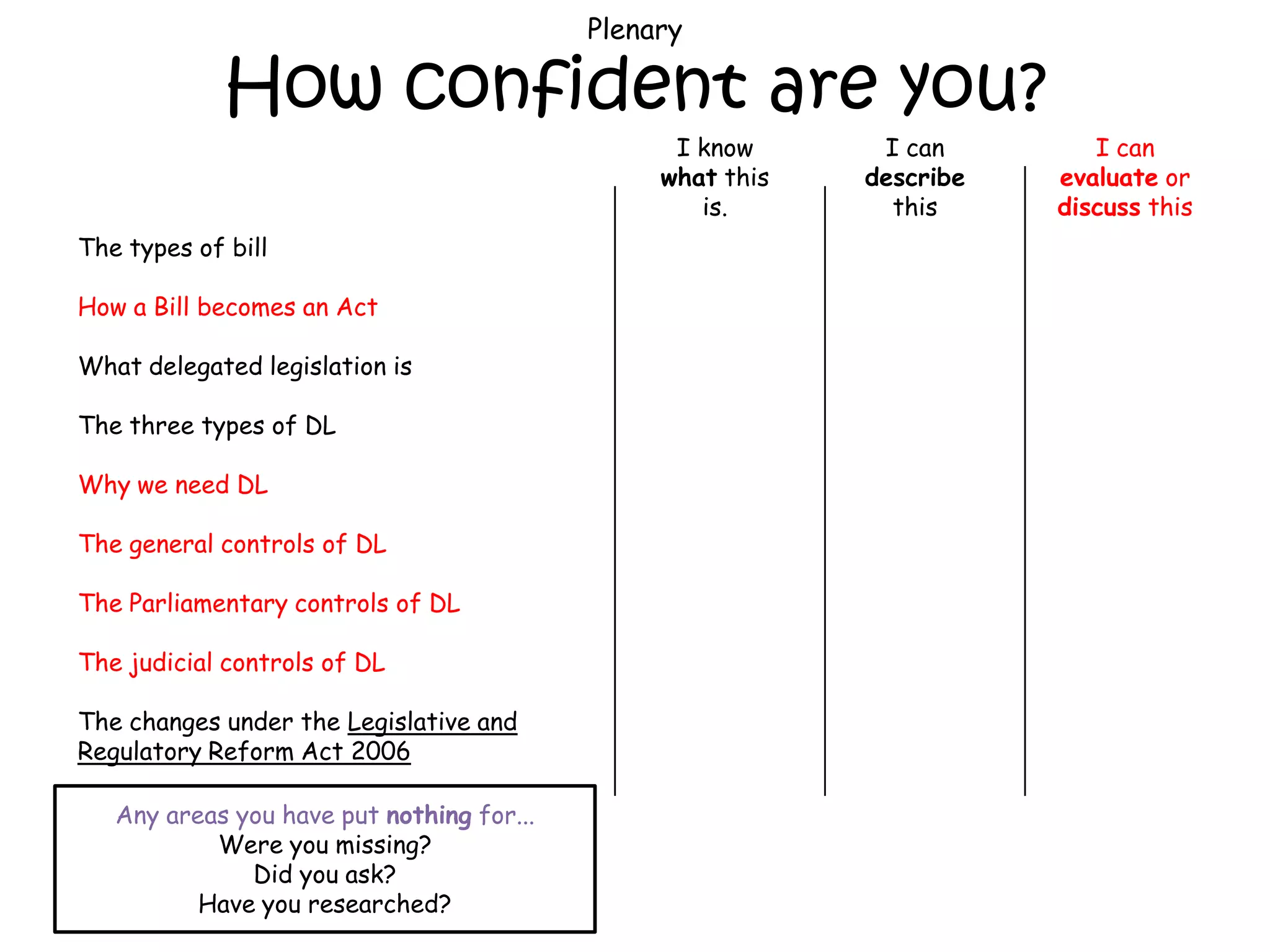 Plenary

How confident are you?

| | I know what this is. | I can describe this | I can evaluate or discuss this |
|---|---|---|---|
| The types of bill | | | |
| How a Bill becomes an Act | | | |
| What delegated legislation is | | | |
| The three types of DL | | | |
| Why we need DL | | | |
| The general controls of DL | | | |
| The Parliamentary controls of DL | | | |
| The judicial controls of DL | | | |
| The changes under the Legislative and Regulatory Reform Act 2006 | | | |

Any areas you have put nothing for...
Were you missing?
Did you ask?
Have you researched?